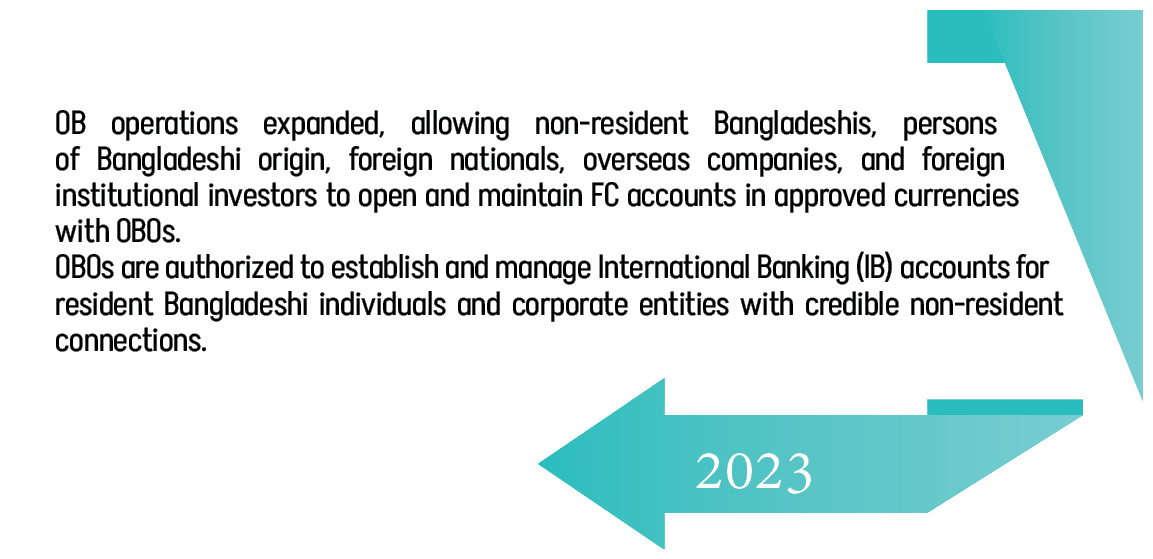 OB operations expanded, allowing non-resident Bangladeshis, persons of Bangladeshi origin, foreign nationals, overseas companies, and foreign institutional investors to open and maintain FC accounts in approved currencies with OBOs.

OBOs are authorized to establish and manage International Banking (IB) accounts for resident Bangladeshi individuals and corporate entities with credible non-resident connections.

2023